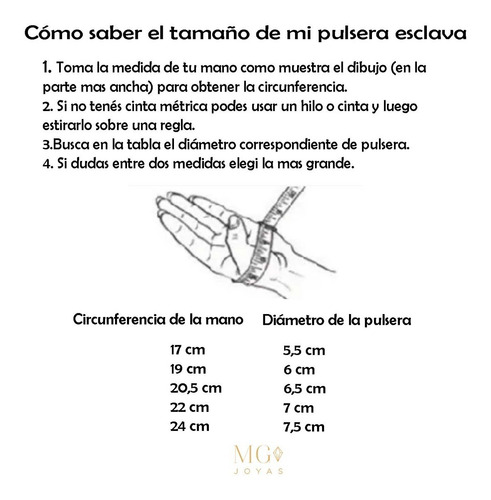 Cómo saber el tamaño de mi pulsera esclava

1. Toma la medida de tu mano como muestra el dibujo (en la parte mas ancha) para obtener la circunferencia.
2. Si no tenés cinta métrica podes usar un hilo o cinta y luego estirarlo sobre una regla.
3.Busca en la tabla el diámetro correspondiente de pulsera.
4. Si dudas entre dos medidas elegi la mas grande.

| Circunferencia de la mano | Diámetro de la pulsera |
|---|---|
| 17 cm | 5,5 cm |
| 19 cm | 6 cm |
| 20,5 cm | 6,5 cm |
| 22 cm | 7 cm |
| 24 cm | 7,5 cm |

MG
JOYAS